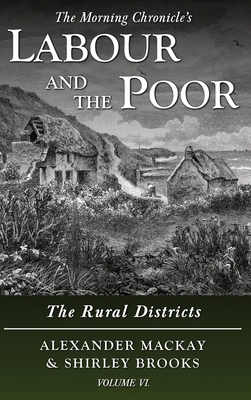 The Morning Chronicle's
LABOUR
AND THE POOR

The Rural Districts

ALEXANDER MACKAY
& SHIRLEY BROOKS
VOLUME VI.